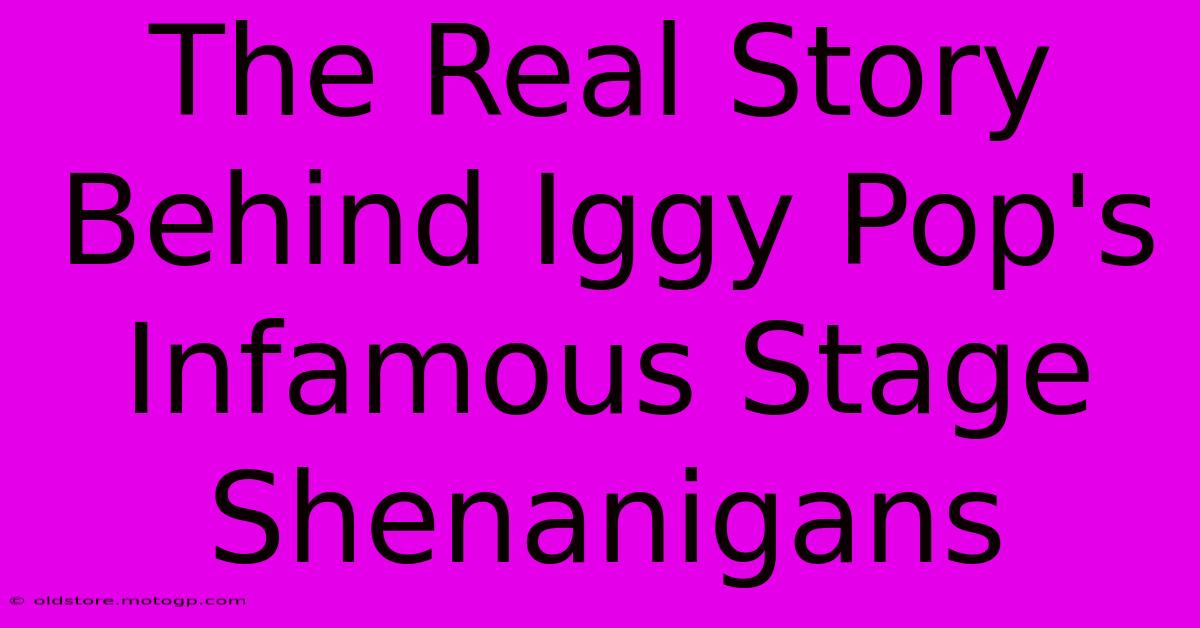 The Real Story Behind Iggy Pop's Infamous Stage Shenanigans

© oldstore.motogp.com